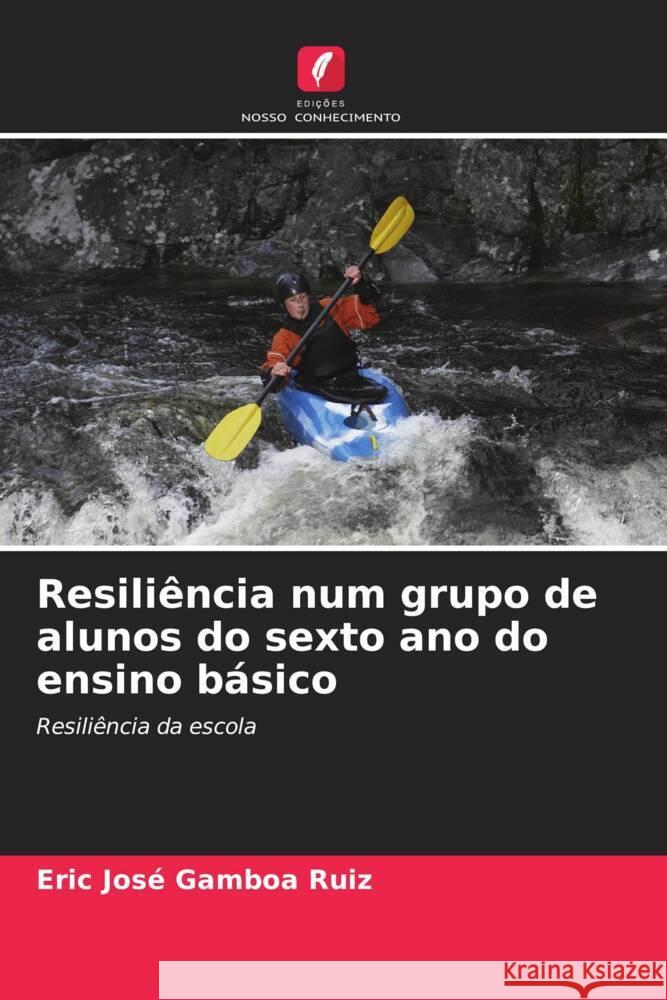 EDIÇÕES
NOSSO CONHECIMENTO

Resiliência num grupo de alunos do sexto ano do ensino básico

Resiliência da escola

Eric José Gamboa Ruiz